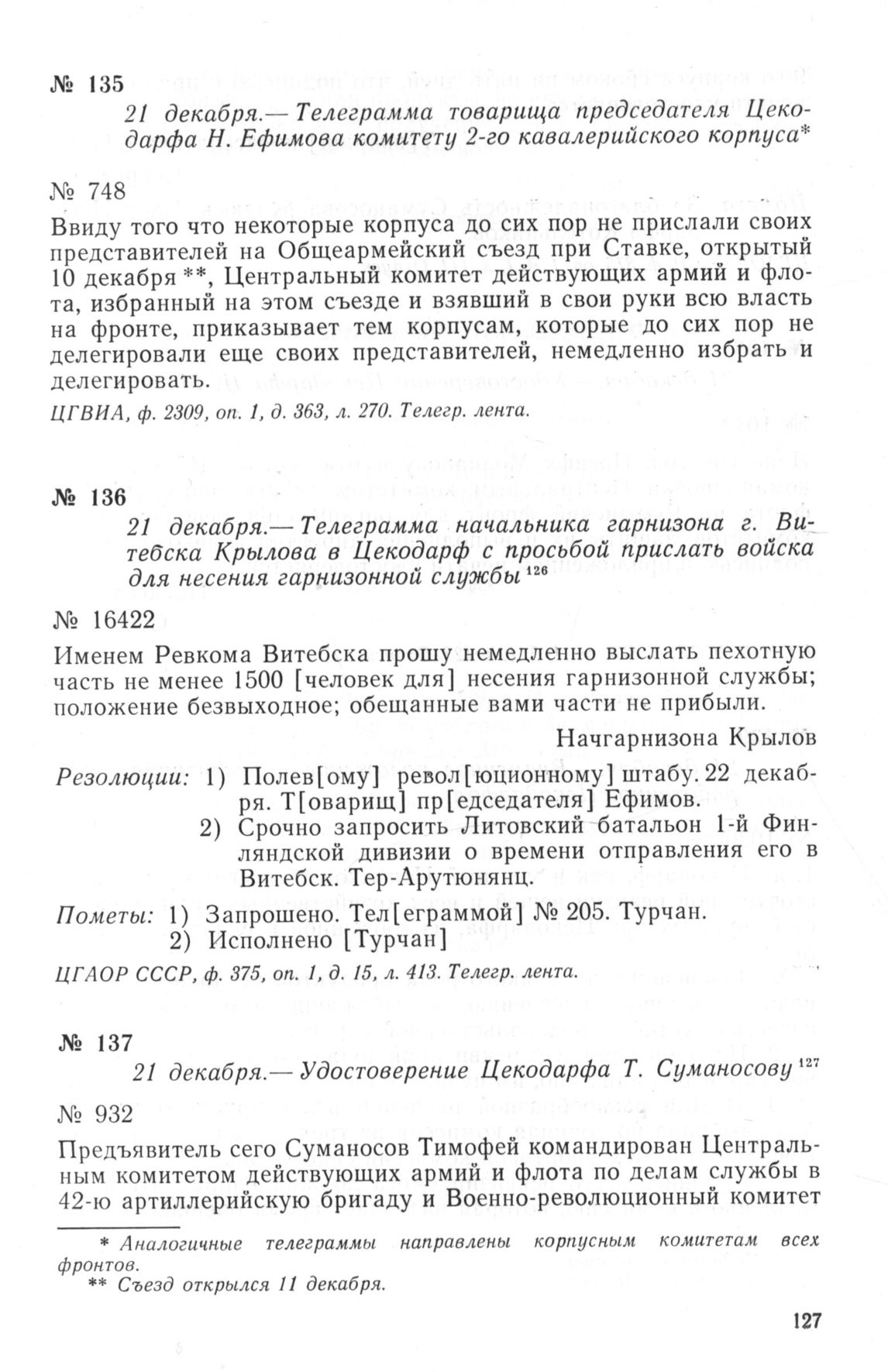 № 135

21 декабря.— Телеграмма товарища председателя Цекодарфа Н. Ефимова комитету 2-го кавалерийского корпуса*

№ 748

Ввиду того что некоторые корпуса до сих пор не прислали своих представителей на Общеармейский съезд при Ставке, открытый 10 декабря **, Центральный комитет действующих армий и флота, избранный на этом съезде и взявший в свои руки всю власть на фронте, приказывает тем корпусам, которые до сих пор не делегировали еще своих представителей, немедленно избрать и делегировать.

ЦГВИА, ф. 2309, оп. 1, д. 363, л. 270. Телегр. лента.

№ 136

21 декабря.— Телеграмма начальника гарнизона г. Витебска Крылова в Цекодарф с просьбой прислать войска для несения гарнизонной службы $^{126}$

№ 16422

Именем Ревкома Витебска прошу немедленно выслать пехотную часть не менее 1500 [человек для] несения гарнизонной службы; положение безвыходное; обещанные вами части не прибыли.

Начгарнизона Крылов

Резолюции: 1) Полев[ому] револ[юционному] штабу. 22 декабря. Т[оварищ] пр[едседателя] Ефимов.
2) Срочно запросить Литовский батальон 1-й Финляндской дивизии о времени отправления его в Витебск. Тер-Арутюнянц.

Пометы: 1) Запрошено. Тел[еграммой] № 205. Турчан.
2) Исполнено [Турчан]

ЦГАОР СССР, ф. 375, оп. 1, д. 15, л. 413. Телегр. лента.

№ 137

21 декабря.— Удостоверение Цекодарфа Т. Суманосову $^{127}$

№ 932

Предъявитель сего Суманосов Тимофей командирован Центральным комитетом действующих армий и флота по делам службы в 42-ю артиллерийскую бригаду и Военно-революционный комитет

* Аналогичные телеграммы направлены корпусным комитетам всех фронтов.
** Съезд открылся 11 декабря.

127